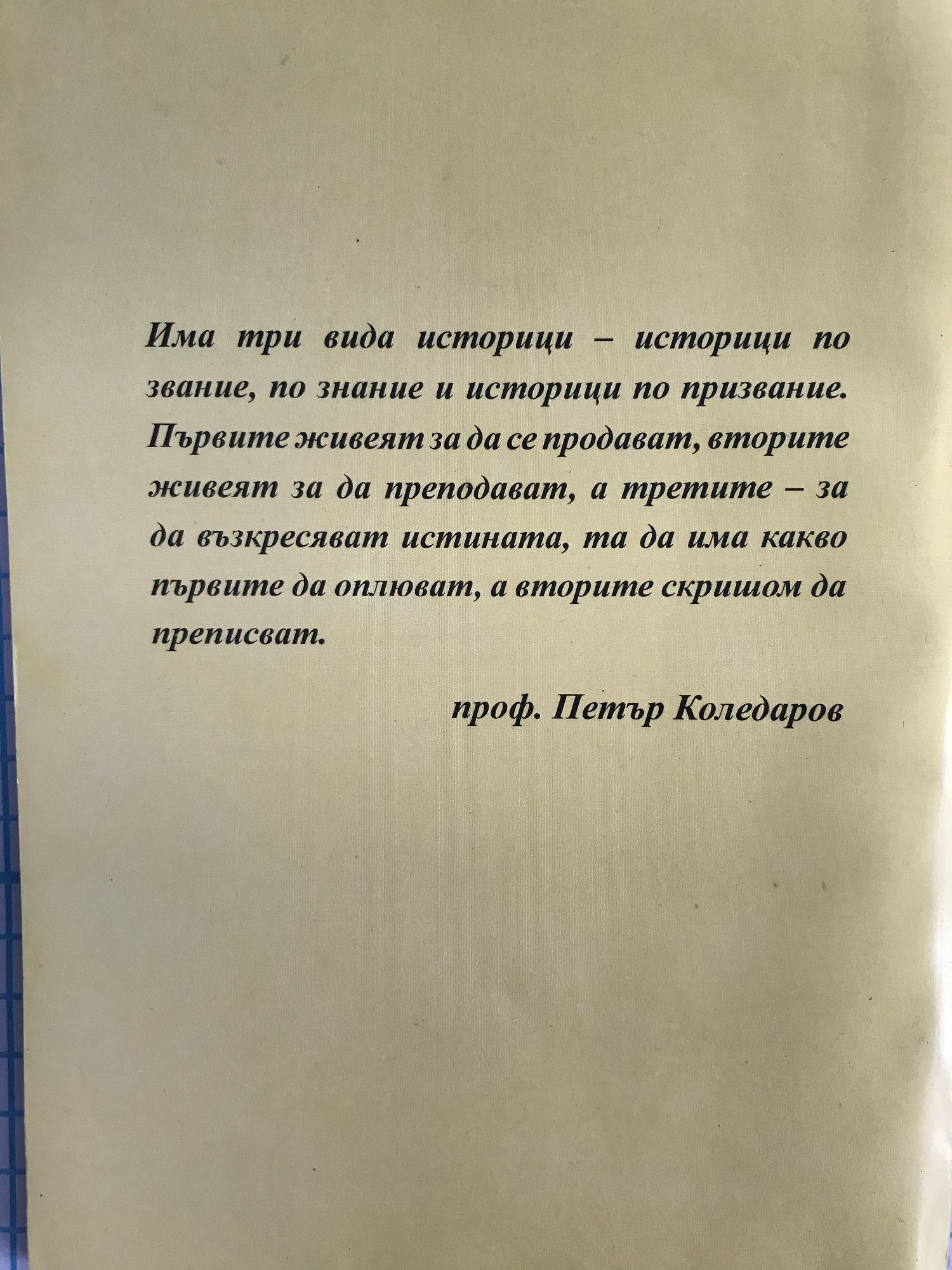 Има три вида историци – историци по звание, по знание и историци по призвание. Първите живеят за да се продават, вторите живеят за да преподават, а третите – за да възкресяват истината, та да има какво първите да оплюват, а вторите скришом да преписват.

проф. Петър Коледаров